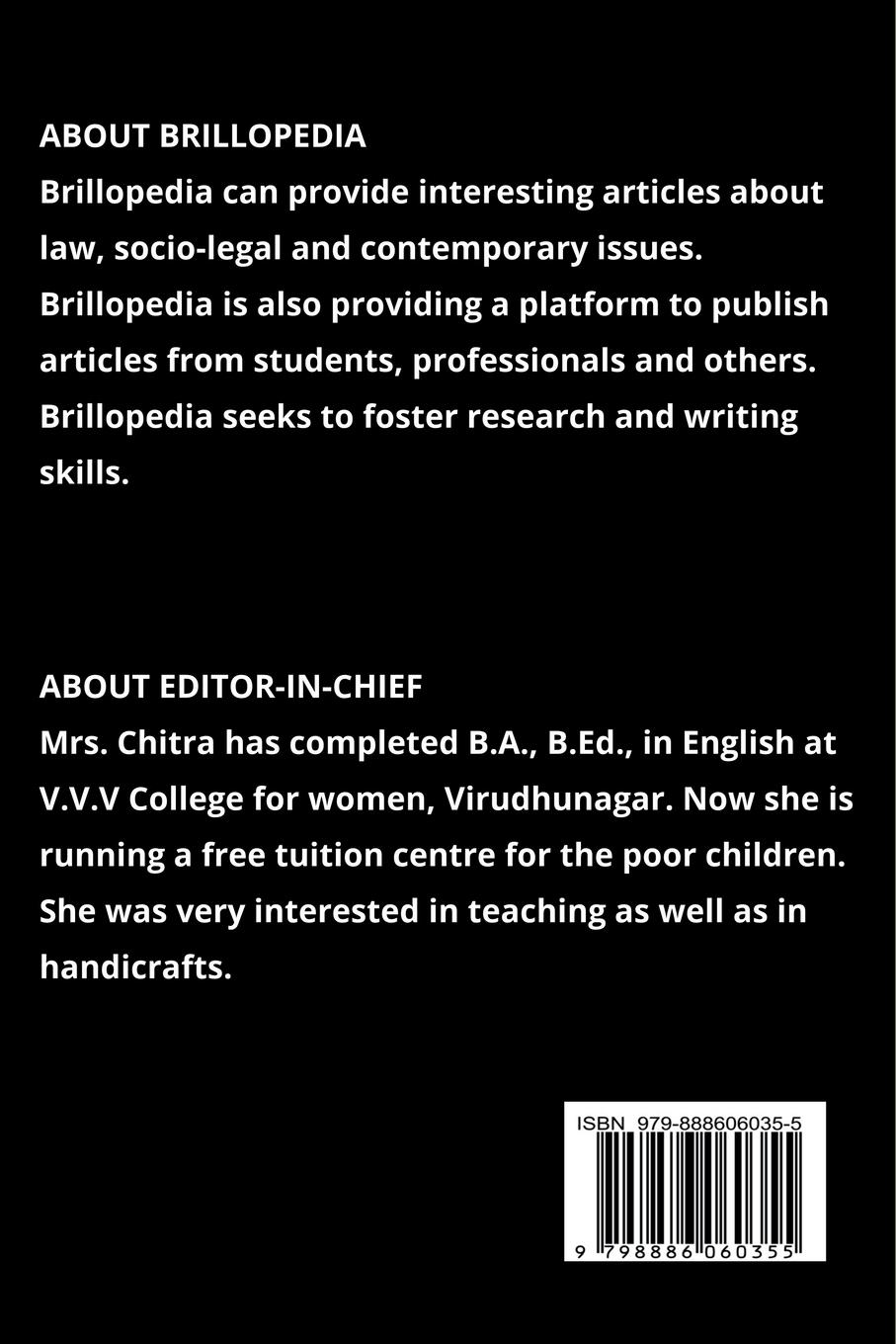 ABOUT BRILLOPEDIA
Brillopedia can provide interesting articles about law, socio-legal and contemporary issues. Brillopedia is also providing a platform to publish articles from students, professionals and others. Brillopedia seeks to foster research and writing skills.

ABOUT EDITOR-IN-CHIEF
Mrs. Chitra has completed B.A., B.Ed., in English at V.V.V College for women, Virudhunagar. Now she is running a free tuition centre for the poor children. She was very interested in teaching as well as in handicrafts.

ISBN 979-888606035-5

9 798886 060355